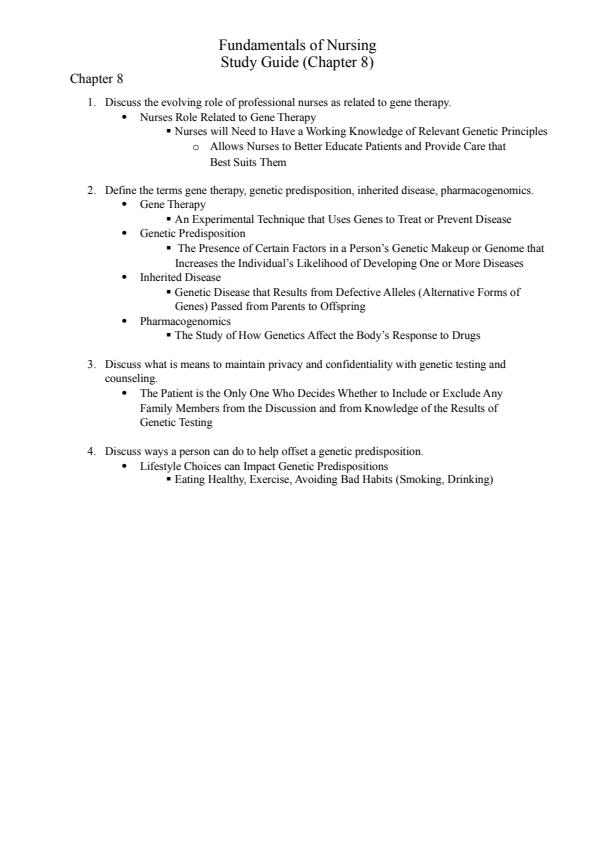 Fundamentals of Nursing
Study Guide (Chapter 8)

Chapter 8

1. Discuss the evolving role of professional nurses as related to gene therapy.
• Nurses Role Related to Gene Therapy
▪ Nurses will Need to Have a Working Knowledge of Relevant Genetic Principles
o Allows Nurses to Better Educate Patients and Provide Care that Best Suits Them

2. Define the terms gene therapy, genetic predisposition, inherited disease, pharmacogenomics.
• Gene Therapy
▪ An Experimental Technique that Uses Genes to Treat or Prevent Disease
• Genetic Predisposition
▪ The Presence of Certain Factors in a Person's Genetic Makeup or Genome that Increases the Individual's Likelihood of Developing One or More Diseases
• Inherited Disease
▪ Genetic Disease that Results from Defective Alleles (Alternative Forms of Genes) Passed from Parents to Offspring
• Pharmacogenomics
▪ The Study of How Genetics Affect the Body's Response to Drugs

3. Discuss what is means to maintain privacy and confidentiality with genetic testing and counseling.
• The Patient is the Only One Who Decides Whether to Include or Exclude Any Family Members from the Discussion and from Knowledge of the Results of Genetic Testing

4. Discuss ways a person can do to help offset a genetic predisposition.
• Lifestyle Choices can Impact Genetic Predispositions
▪ Eating Healthy, Exercise, Avoiding Bad Habits (Smoking, Drinking)